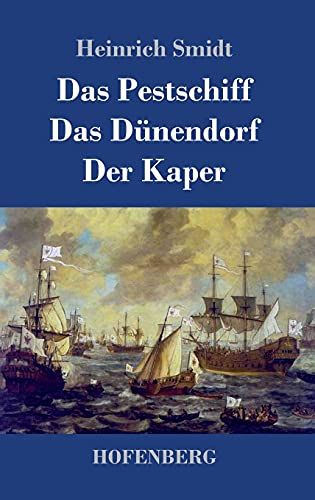 Heinrich Smidt

Das Pestschiff
Das Dünendorf
Der Kaper

HOFENBERG